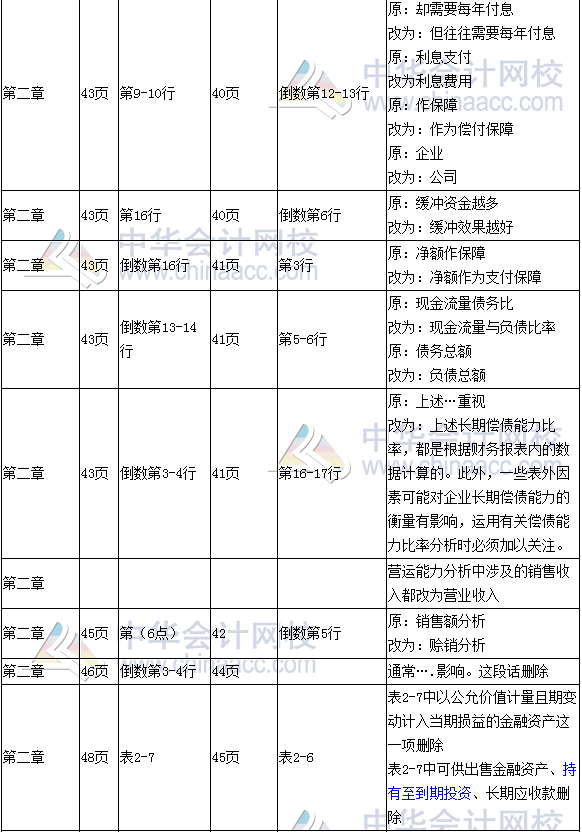 | 第二章 | 43页 | 第9-10行 | 40页 | 倒数第12-13行 | 原：却需要每年付息 改为：但往往需要每年付息 原：利息支付 改为利息费用 原：作保障 改为：作为偿付保障 原：企业 改为：公司 |
|---|---|---|---|---|---|
| 第二章 | 43页 | 第16行 | 40页 | 倒数第6行 | 原：缓冲资金越多 改为：缓冲效果越好 |
| 第二章 | 43页 | 倒数第16行 | 41页 | 第3行 | 原：净额作保障 改为：净额作为支付保障 |
| 第二章 | 43页 | 倒数第13-14行 | 41页 | 第5-6行 | 原：现金流量债务比 改为：现金流量与负债比率 原：债务总额 改为：负债总额 |
| 第二章 | 43页 | 倒数第3-4行 | 41页 | 第16-17行 | 原：上述…重视 改为：上述长期偿债能力比率，都是根据财务报表内的数据计算的。此外，一些表外因素可能对企业长期偿债能力的衡量有影响，运用有关偿债能力比率分析时必须加以关注。 |
| 第二章 | | | | | 营运能力分析中涉及的销售收入都改为营业收入 |
| 第二章 | 45页 | 第（6点） | 42 | 倒数第5行 | 原：销售额分析 改为：赊销分析 |
| 第二章 | 46页 | 倒数第3-4行 | 44页 | | 通常….影响。这段话删除 |
| 第二章 | 48页 | 表2-7 | 45页 | 表2-6 | 表2-7中以公允价值计量且期变动计入当期损益的金融资产这一项删除 表2-7中可供出售金融资产、持有至到期投资、长期应收款删除 |

中华会计网校 www.chinaacc.com